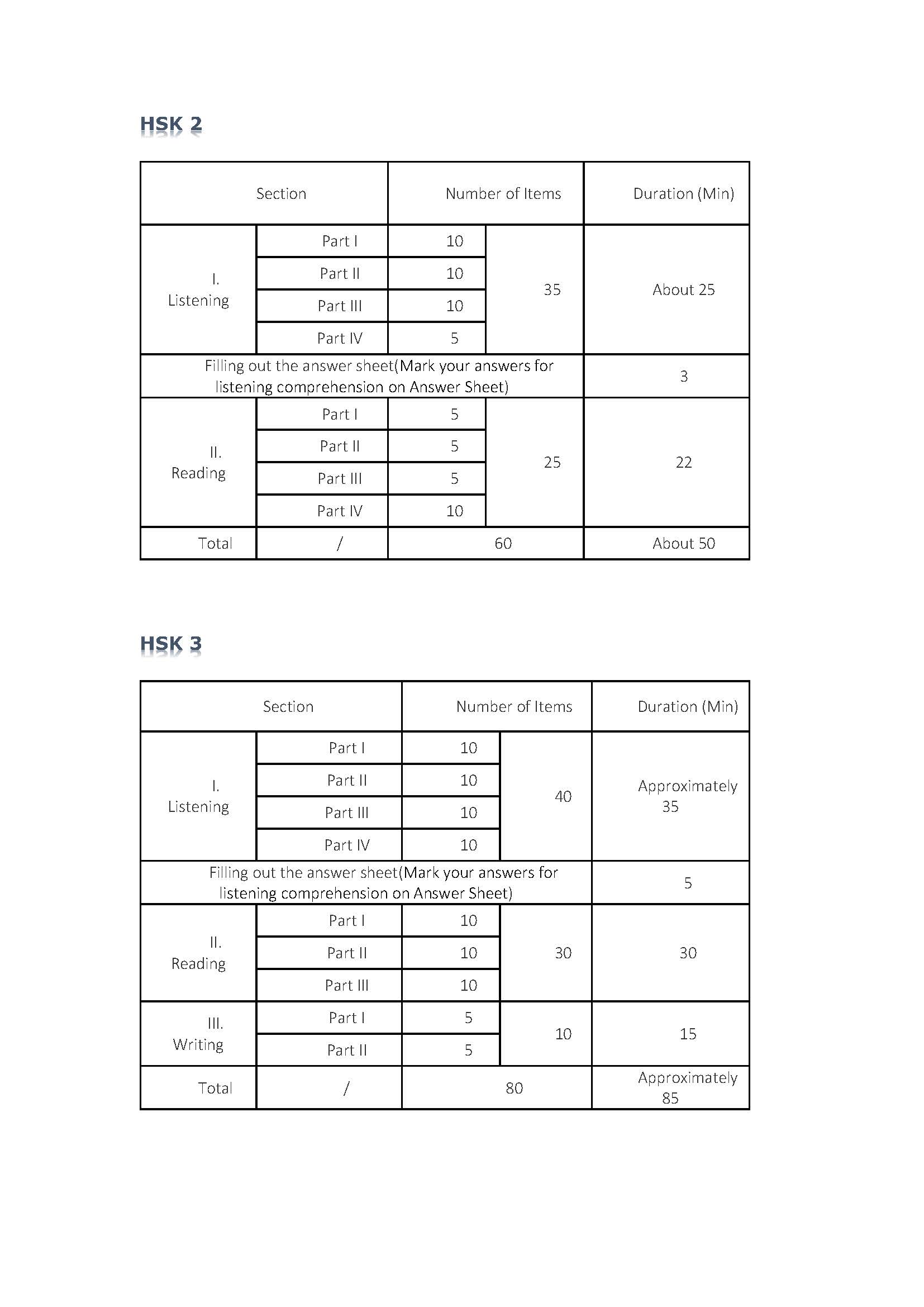 HSK 2

| Section | | Number of Items | | Duration (Min) |
|---|---|---|---|---|
| I. Listening | Part I | 10 | 35 | About 25 |
| | Part II | 10 | | |
| | Part III | 10 | | |
| | Part IV | 5 | | |
| Filling out the answer sheet(Mark your answers for listening comprehension on Answer Sheet) | | | | 3 |
| II. Reading | Part I | 5 | 25 | 22 |
| | Part II | 5 | | |
| | Part III | 5 | | |
| | Part IV | 10 | | |
| Total | / | 60 | | About 50 |

HSK 3

| Section | | Number of Items | | Duration (Min) |
|---|---|---|---|---|
| I. Listening | Part I | 10 | 40 | Approximately 35 |
| | Part II | 10 | | |
| | Part III | 10 | | |
| | Part IV | 10 | | |
| Filling out the answer sheet(Mark your answers for listening comprehension on Answer Sheet) | | | | 5 |
| II. Reading | Part I | 10 | 30 | 30 |
| | Part II | 10 | | |
| | Part III | 10 | | |
| III. Writing | Part I | 5 | 10 | 15 |
| | Part II | 5 | | |
| Total | / | 80 | | Approximately 85 |